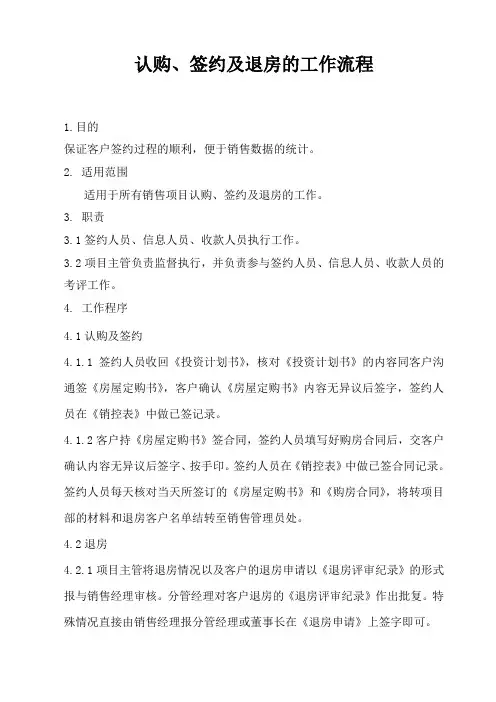 认购、签约及退房的工作流程

1.目的

保证客户签约过程的顺利，便于销售数据的统计。

2. 适用范围

适用于所有销售项目认购、签约及退房的工作。

3. 职责

3.1 签约人员、信息人员、收款人员执行工作。

3.2 项目主管负责监督执行，并负责参与签约人员、信息人员、收款人员的考评工作。

4. 工作程序

4.1 认购及签约

4.1.1 签约人员收回《投资计划书》，核对《投资计划书》的内容同客户沟通签《房屋定购书》，客户确认《房屋定购书》内容无异议后签字，签约人员在《销控表》中做已签记录。

4.1.2 客户持《房屋定购书》签合同，签约人员填写好购房合同后，交客户确认内容无异议后签字、按手印。签约人员在《销控表》中做已签合同记录。签约人员每天核对当天所签订的《房屋定购书》和《购房合同》，将转项目部的材料和退房客户名单结转至销售管理员处。

4.2 退房

4.2.1 项目主管将退房情况以及客户的退房申请以《退房评审纪录》的形式报与销售经理审核。分管经理对客户退房的《退房评审纪录》作出批复。特殊情况直接由销售经理报分管经理或董事长在《退房申请》上签字即可。